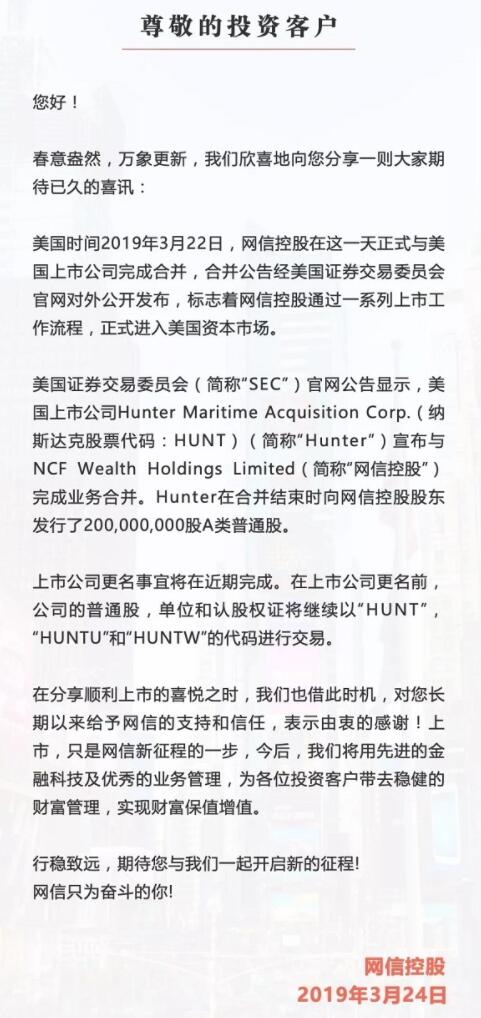 尊敬的投资客户

您好！

春意盎然，万象更新，我们欣喜地向您分享一则大家期待已久的喜讯：

美国时间2019年3月22日，网信控股在这一天正式与美国上市公司完成合并，合并公告经美国证券交易委员会官网对外公开发布，标志着网信控股通过一系列上市工作流程，正式进入美国资本市场。

美国证券交易委员会（简称“SEC”）官网公告显示，美国上市公司Hunter Maritime Acquisition Corp.（纳斯达克股票代码：HUNT）（简称“Hunter”）宣布与NCF Wealth Holdings Limited（简称“网信控股”）完成业务合并。Hunter在合并结束时向网信控股股东发行了200,000,000股A类普通股。

上市公司更名事宜将在近期完成。在上市公司更名前，公司的普通股，单位和认股权证将继续以“HUNT”，“HUNTU”和“HUNTW”的代码进行交易。

在分享顺利上市的喜悦之时，我们也借此时机，对您长期以来给予网信的支持和信任，表示由衷的感谢！上市，只是网信新征程的一步，今后，我们将用先进的金融科技及优秀的业务管理，为各位投资客户带去稳健的财富管理，实现财富保值增值。

行稳致远，期待您与我们一起开启新的征程!
网信只为奋斗的你!

网信控股
2019年3月24日